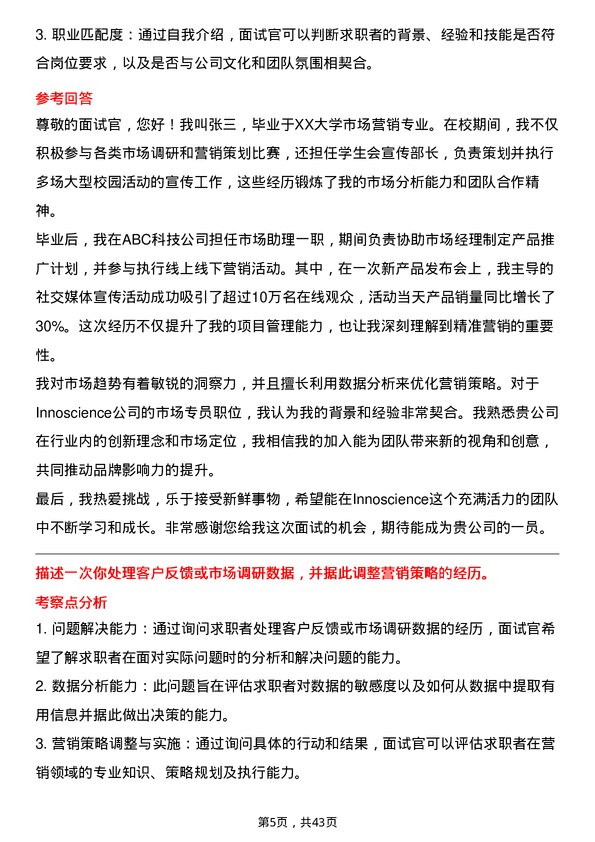 3. 职业匹配度：通过自我介绍，面试官可以判断求职者的背景、经验和技能是否符合岗位要求，以及是否与公司文化和团队氛围相契合。

参考回答

尊敬的面试官，您好！我叫张三，毕业于XX大学市场营销专业。在校期间，我不仅积极参与各类市场调研和营销策划比赛，还担任学生会宣传部长，负责策划并执行多场大型校园活动的宣传工作，这些经历锻炼了我的市场分析能力和团队合作精神。

毕业后，我在ABC科技公司担任市场助理一职，期间负责协助市场经理制定产品推广计划，并参与执行线上线下营销活动。其中，在一次新产品发布会上，我主导的社交媒体宣传活动成功吸引了超过10万名在线观众，活动当天产品销量同比增长了30%。这次经历不仅提升了我的项目管理能力，也让我深刻理解到精准营销的重要性。

我对市场趋势有着敏锐的洞察力，并且擅长利用数据分析来优化营销策略。对于Innoscience公司的市场专员职位，我认为我的背景和经验非常契合。我熟悉贵公司在行业内的创新理念和市场定位，我相信我的加入能为团队带来新的视角和创意，共同推动品牌影响力的提升。

最后，我热爱挑战，乐于接受新鲜事物，希望能在Innoscience这个充满活力的团队中不断学习和成长。非常感谢您给我这次面试的机会，期待能成为贵公司的一员。

描述一次你处理客户反馈或市场调研数据，并据此调整营销策略的经历。

考察点分析

1. 问题解决能力：通过询问求职者处理客户反馈或市场调研数据的经历，面试官希望了解求职者在面对实际问题时的分析和解决问题的能力。

2. 数据分析能力：此问题旨在评估求职者对数据的敏感度以及如何从数据中提取有用信息并据此做出决策的能力。

3. 营销策略调整与实施：通过询问具体的行动和结果，面试官可以评估求职者在营销领域的专业知识、策略规划及执行能力。

第5页，共43页